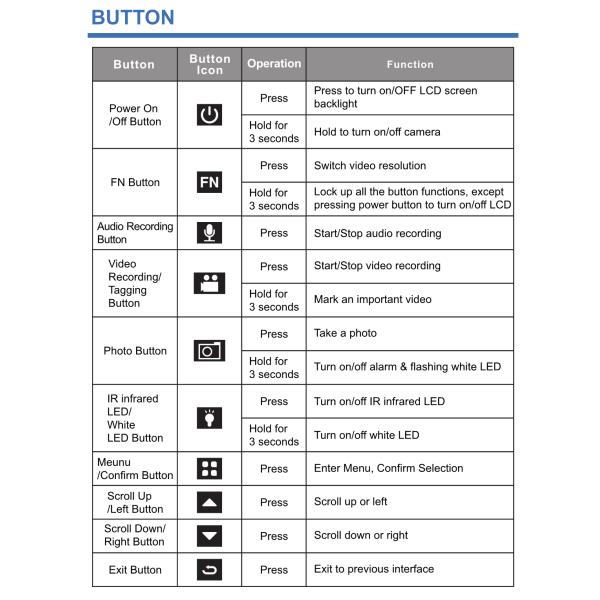 BUTTON

| Button | Button Icon | Operation | Function |
|---|---|---|---|
| Power On /Off Button | | Press | Press to turn on/OFF LCD screen backlight |
| | | Hold for 3 seconds | Hold to turn on/off camera |
| FN Button | FN | Press | Switch video resolution |
| | | Hold for 3 seconds | Lock up all the button functions, except pressing power button to turn on/off LCD |
| Audio Recording Button | | Press | Start/Stop audio recording |
| Video Recording/ Tagging Button | | Press | Start/Stop video recording |
| | | Hold for 3 seconds | Mark an important video |
| Photo Button | | Press | Take a photo |
| | | Hold for 3 seconds | Turn on/off alarm & flashing white LED |
| IR infrared LED/ White LED Button | | Press | Turn on/off IR infrared LED |
| | | Hold for 3 seconds | Turn on/off white LED |
| Meunu /Confirm Button | | Press | Enter Menu, Confirm Selection |
| Scroll Up /Left Button | | Press | Scroll up or left |
| Scroll Down/ Right Button | | Press | Scroll down or right |
| Exit Button | | Press | Exit to previous interface |